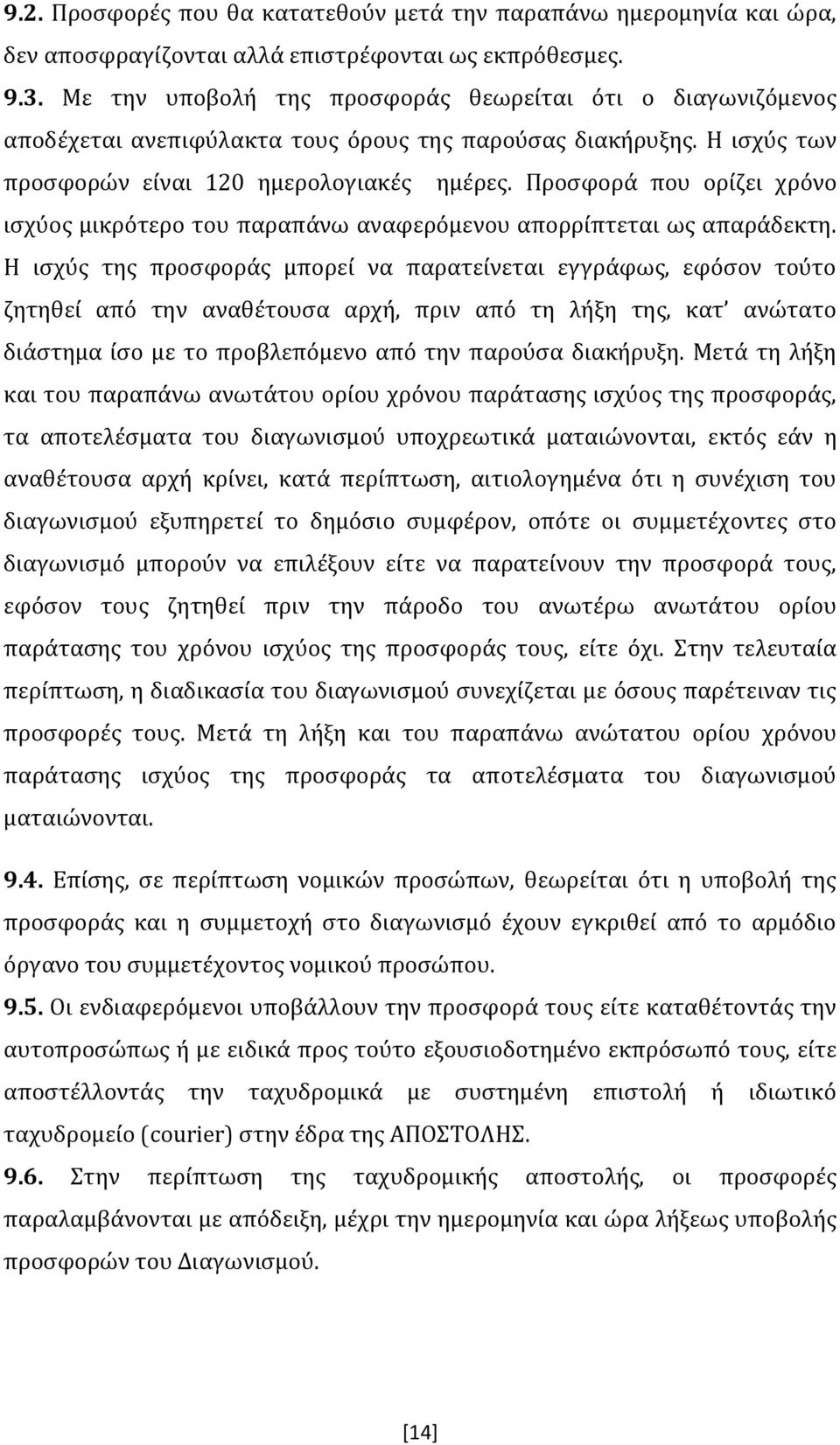 9.2. Προσφορές που θα κατατεθούν μετά την παραπάνω ημερομηνία και ώρα, δεν αποσφραγίζονται αλλά επιστρέφονται ως εκπρόθεσμες.

9.3. Με την υποβολή της προσφοράς θεωρείται ότι ο διαγωνιζόμενος αποδέχεται ανεπιφύλακτα τους όρους της παρούσας διακήρυξης. Η ισχύς των προσφορών είναι 120 ημερολογιακές ημέρες. Προσφορά που ορίζει χρόνο ισχύος μικρότερο του παραπάνω αναφερόμενου απορρίπτεται ως απαράδεκτη. Η ισχύς της προσφοράς μπορεί να παρατείνεται εγγράφως, εφόσον τούτο ζητηθεί από την αναθέτουσα αρχή, πριν από τη λήξη της, κατ' ανώτατο διάστημα ίσο με το προβλεπόμενο από την παρούσα διακήρυξη. Μετά τη λήξη και του παραπάνω ανωτάτου ορίου χρόνου παράτασης ισχύος της προσφοράς, τα αποτελέσματα του διαγωνισμού υποχρεωτικά ματαιώνονται, εκτός εάν η αναθέτουσα αρχή κρίνει, κατά περίπτωση, αιτιολογημένα ότι η συνέχιση του διαγωνισμού εξυπηρετεί το δημόσιο συμφέρον, οπότε οι συμμετέχοντες στο διαγωνισμό μπορούν να επιλέξουν είτε να παρατείνουν την προσφορά τους, εφόσον τους ζητηθεί πριν την πάροδο του ανωτέρω ανωτάτου ορίου παράτασης του χρόνου ισχύος της προσφοράς τους, είτε όχι. Στην τελευταία περίπτωση, η διαδικασία του διαγωνισμού συνεχίζεται με όσους παρέτειναν τις προσφορές τους. Μετά τη λήξη και του παραπάνω ανώτατου ορίου χρόνου παράτασης ισχύος της προσφοράς τα αποτελέσματα του διαγωνισμού ματαιώνονται.

9.4. Επίσης, σε περίπτωση νομικών προσώπων, θεωρείται ότι η υποβολή της προσφοράς και η συμμετοχή στο διαγωνισμό έχουν εγκριθεί από το αρμόδιο όργανο του συμμετέχοντος νομικού προσώπου.

9.5. Οι ενδιαφερόμενοι υποβάλλουν την προσφορά τους είτε καταθέτοντάς την αυτοπροσώπως ή με ειδικά προς τούτο εξουσιοδοτημένο εκπρόσωπό τους, είτε αποστέλλοντάς την ταχυδρομικά με συστημένη επιστολή ή ιδιωτικό ταχυδρομείο (courier) στην έδρα της ΑΠΟΣΤΟΛΗΣ.

9.6. Στην περίπτωση της ταχυδρομικής αποστολής, οι προσφορές παραλαμβάνονται με απόδειξη, μέχρι την ημερομηνία και ώρα λήξεως υποβολής προσφορών του Διαγωνισμού.

[14]